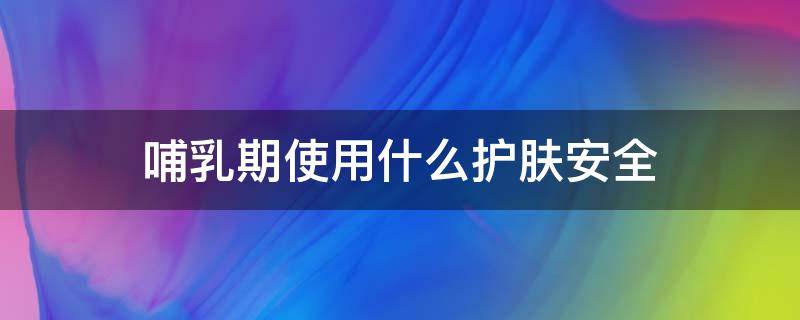 哺乳期使用什么护肤安全